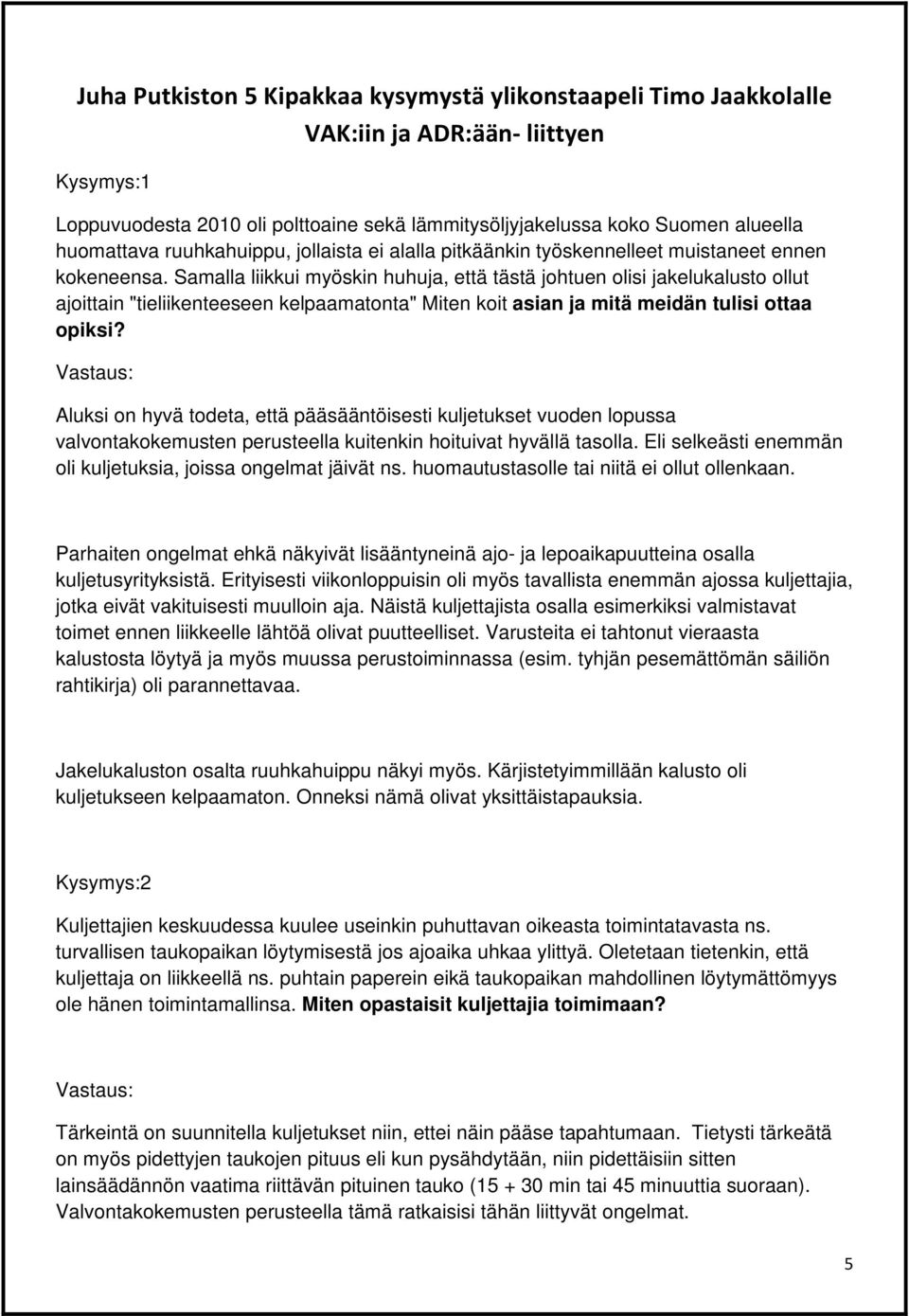 Juha Putkiston 5 Kipakkaa kysymystä ylikonstaapeli Timo Jaakkolalle VAK:iin ja ADR:ään- liittyen

Kysymys:1

Loppuvuodesta 2010 oli polttoaine sekä lämmitysöljyjakelussa koko Suomen alueella huomattava ruuhkahuippu, jollaista ei alalla pitkäänkin työskennelleet muistaneet ennen kokeneensa. Samalla liikkui myöskin huhuja, että tästä johtuen olisi jakelukalusto ollut ajoittain "tieliikenteeseen kelpaamatonta" Miten koit asian ja mitä meidän tulisi ottaa opiksi?

Vastaus:

Aluksi on hyvä todeta, että pääsääntöisesti kuljetukset vuoden lopussa valvontakokemusten perusteella kuitenkin hoituivat hyvällä tasolla. Eli selkeästi enemmän oli kuljetuksia, joissa ongelmat jäivät ns. huomautustasolle tai niitä ei ollut ollenkaan.

Parhaiten ongelmat ehkä näkyivät lisääntyneinä ajo- ja lepoaikapuutteina osalla kuljetusyrityksistä. Erityisesti viikonloppuisin oli myös tavallista enemmän ajossa kuljettajia, jotka eivät vakituisesti muulloin aja. Näistä kuljettajista osalla esimerkiksi valmistavat toimet ennen liikkeelle lähtöä olivat puutteelliset. Varusteita ei tahtonut vieraasta kalustosta löytyä ja myös muussa perustoiminnassa (esim. tyhjän pesemättömän säiliön rahtikirja) oli parannettavaa.

Jakelukaluston osalta ruuhkahuippu näkyi myös. Kärjistetyimmillään kalusto oli kuljetukseen kelpaamaton. Onneksi nämä olivat yksittäistapauksia.

Kysymys:2

Kuljettajien keskuudessa kuulee useinkin puhuttavan oikeasta toimintatavasta ns. turvallisen taukopaikan löytymisestä jos ajoaika uhkaa ylittyä. Oletetaan tietenkin, että kuljettaja on liikkeellä ns. puhtain paperein eikä taukopaikan mahdollinen löytymättömyys ole hänen toimintamallinsa. Miten opastaisit kuljettajia toimimaan?

Vastaus:

Tärkeintä on suunnitella kuljetukset niin, ettei näin pääse tapahtumaan. Tietysti tärkeätä on myös pidettyjen taukojen pituus eli kun pysähdytään, niin pidettäisiin sitten lainsäädännön vaatima riittävän pituinen tauko (15 + 30 min tai 45 minuuttia suoraan). Valvontakokemusten perusteella tämä ratkaisisi tähän liittyvät ongelmat.

5